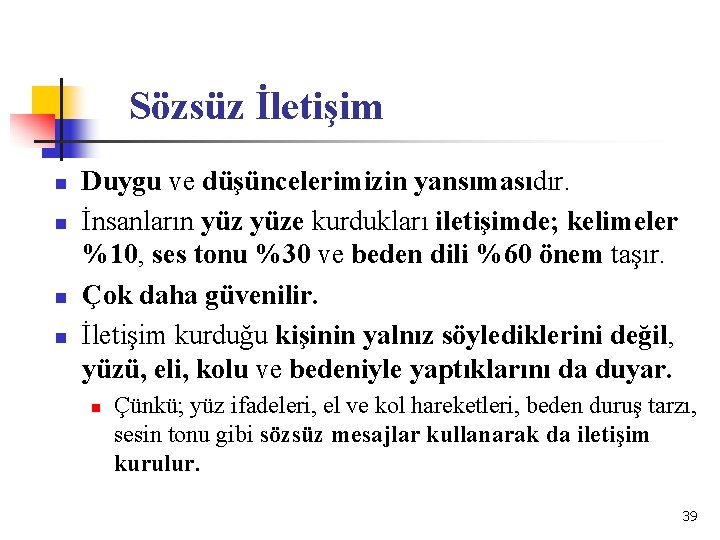 Sözsüz İletişim

Duygu ve düşüncelerimizin yansımasıdır.

İnsanların yüz yüze kurdukları iletişimde; kelimeler %10, ses tonu %30 ve beden dili %60 önem taşır.

Çok daha güvenilir.

İletişim kurduğu kişinin yalnız söylediklerini değil, yüzü, eli, kolu ve bedeniyle yaptıklarını da duyar.

Çünkü; yüz ifadeleri, el ve kol hareketleri, beden duruş tarzı, sesin tonu gibi sözsüz mesajlar kullanarak da iletişim kurulur.

39